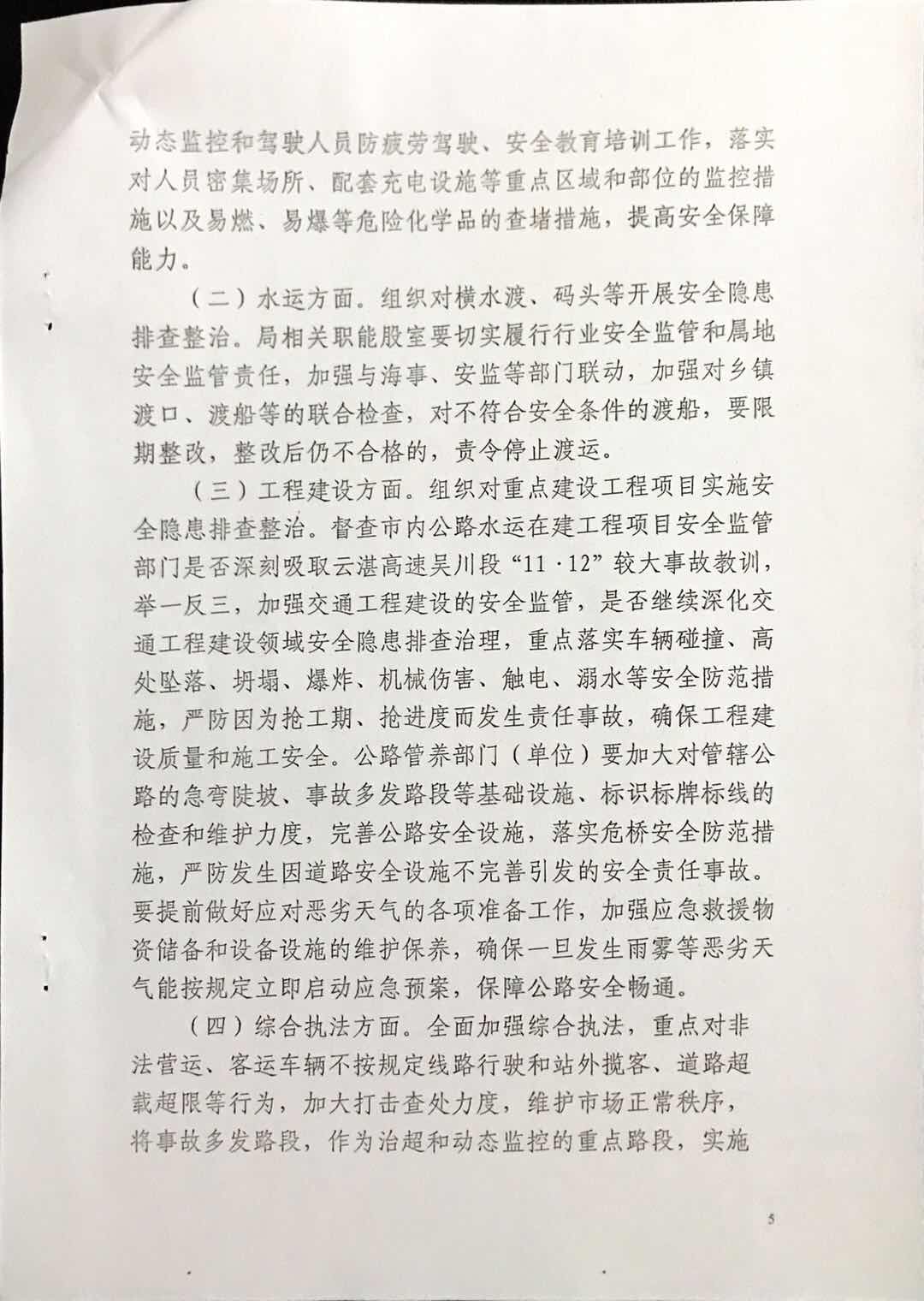 动态监控和驾驶人员防疲劳驾驶、安全教育培训工作，落实对人员密集场所、配套充电设施等重点区域和部位的监控措施以及易燃、易爆等危险化学品的查堵措施，提高安全保障能力。

（二）水运方面。组织对横水渡、码头等开展安全隐患排查整治。局相关职能股室要切实履行行业安全监管和属地安全监管责任，加强与海事、安监等部门联动，加强对乡镇渡口、渡船等的联合检查，对不符合安全条件的渡船，要限期整改，整改后仍不合格的，责令停止渡运。

（三）工程建设方面。组织对重点建设工程项目实施安全隐患排查整治。督查市内公路水运在建工程项目安全监管部门是否深刻吸取云湛高速吴川段“11·12”较大事故教训，举一反三，加强交通工程建设的安全监管，是否继续深化交通工程建设领域安全隐患排查治理，重点落实车辆碰撞、高处坠落、坍塌、爆炸、机械伤害、触电、溺水等安全防范措施，严防因为抢工期、抢进度而发生责任事故，确保工程建设质量和施工安全。公路管养部门（单位）要加大对管辖公路的急弯陡坡、事故多发路段等基础设施、标识标牌标线的检查和维护力度，完善公路安全设施，落实危桥安全防范措施，严防发生因道路安全设施不完善引发的安全责任事故。要提前做好应对恶劣天气的各项准备工作，加强应急救援物资储备和设备设施的维护保养，确保一旦发生雨雾等恶劣天气能按规定立即启动应急预案，保障公路安全畅通。

（四）综合执法方面。全面加强综合执法，重点对非法营运、客运车辆不按规定线路行驶和站外揽客、道路超载超限等行为，加大打击查处力度，维护市场正常秩序，将事故多发路段，作为治超和动态监控的重点路段，实施

5